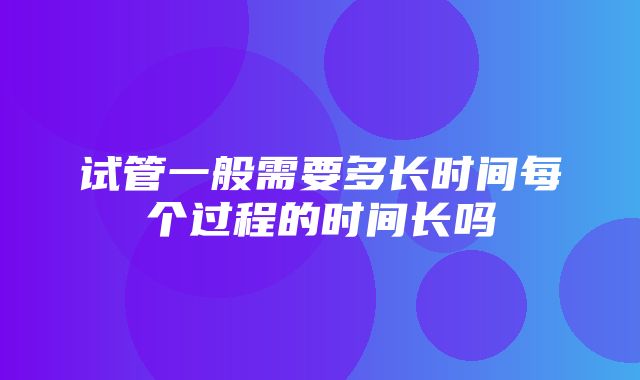 试管一般需要多长时间每个过程的时间长吗